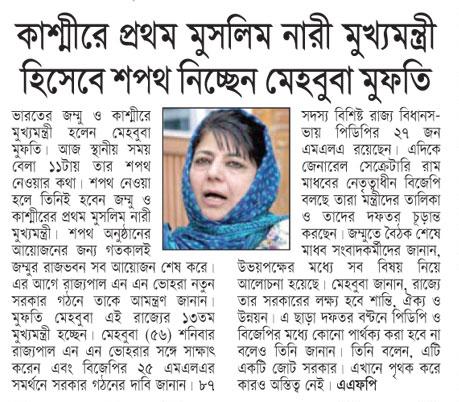 কাশ্মীরে প্রথম মুসলিম নারী মুখ্যমন্ত্রী হিসেবে শপথ নিচ্ছেন মেহবুবা মুফতি

ভারতের জম্মু ও কাশ্মীরে মুখ্যমন্ত্রী হলেন মেহবুবা মুফতি। আজ স্থানীয় সময় বেলা ১১টায় তার শপথ নেওয়ার কথা। শপথ নেওয়া হলে তিনিই হবেন জম্মু ও কাশ্মীরের প্রথম মুসলিম নারী মুখ্যমন্ত্রী। শপথ অনুষ্ঠানের আয়োজনের জন্য গতকালই জম্মুর রাজভবন সব আয়োজন শেষ করে। এর আগে রাজ্যপাল এন এন ভোহরা নতুন সরকার গঠনে তাকে আমন্ত্রণ জানান। মুফতি মেহবুবা এই রাজ্যের ১৩তম মুখ্যমন্ত্রী হচ্ছেন। মেহবুবা (৫৬) শনিবার রাজ্যপাল এন এন ভোহরার সঙ্গে সাক্ষাৎ করেন এবং বিজেপির ২৫ এমএলএর সমর্থনে সরকার গঠনের দাবি জানান। ৮৭ সদস্য বিশিষ্ট রাজ্য বিধানসভায় পিডিপির ২৭ জন এমএলএ রয়েছেন। এদিকে জেনারেল সেক্রেটারি রাম মাধবের নেতৃত্বাধীন বিজেপি বলছে তারা মন্ত্রীদের তালিকা ও তাদের দফতর চূড়ান্ত করছেন। জম্মুতে বৈঠক শেষে মাধব সংবাদকর্মীদের জানান, উভয়পক্ষের মধ্যে সব বিষয় নিয়ে আলোচনা হয়েছে। মেহবুবা জানান, রাজ্যে তার সরকারের লক্ষ্য হবে শান্তি, ঐক্য ও উন্নয়ন। এ ছাড়া দফতর বণ্টনে পিডিপি ও বিজেপির মধ্যে কোনো পার্থক্য করা হবে না বলেও তিনি জানান। তিনি বলেন, এটি একটি জোট সরকার। এখানে পৃথক করে কারও অস্তিত্ব নেই। এএফপি